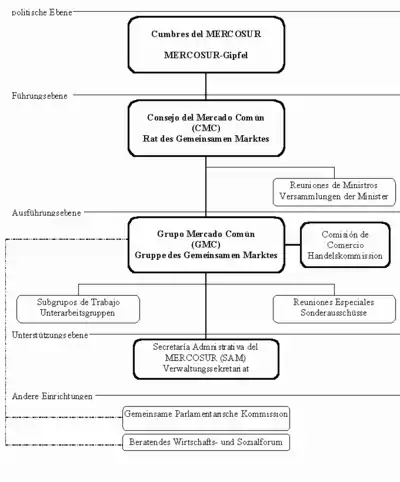 politische Ebene

Cumbres del MERCOSUR

MERCOSUR-Gipfel

Führungsebene

Consejo del Mercado Común
(CMC)
Rat des Gemeinsamen Marktes

Reuniones de Ministros
Versammlungen der Minister

Ausführungsebene

Grupo Mercado Común
(GMC)
Gruppe des Gemeinsamen Marktes

Comisión de
Comercio
Handelskommission

Subgrupos de Trabajo
Unterarbeitsgruppen

Reuniones Especiales
Sonderausschüsse

Unterstützungsebene

Secretaría Administrativa del
MERCOSUR (SAM)
Verwaltungssekretariat

Andere Einrichtungen

Gemeinsame Parlamentarische Kommission

Beratendes Wirtschafts- und Sozialforum